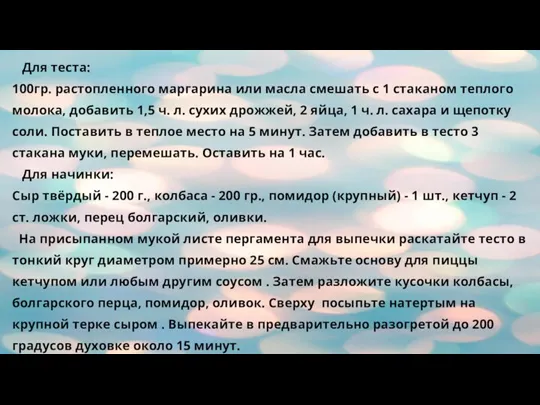 Для теста:
100гр. растопленного маргарина или масла смешать с 1 стаканом теплого молока, добавить 1,5 ч. л. сухих дрожжей, 2 яйца, 1 ч. л. сахара и щепотку соли. Поставить в теплое место на 5 минут. Затем добавить в тесто 3 стакана муки, перемешать. Оставить на 1 час.

Для начинки:
Сыр твёрдый - 200 г., колбаса - 200 гр., помидор (крупный) - 1 шт., кетчуп - 2 ст. ложки, перец болгарский, оливки.

На присыпанном мукой листе пергамента для выпечки раскатайте тесто в тонкий круг диаметром примерно 25 см. Смажьте основу для пиццы кетчупом или любым другим соусом . Затем разложите кусочки колбасы, болгарского перца, помидор, оливок. Сверху посыпьте натертым на крупной терке сыром . Выпекайте в предварительно разогретой до 200 градусов духовке около 15 минут.